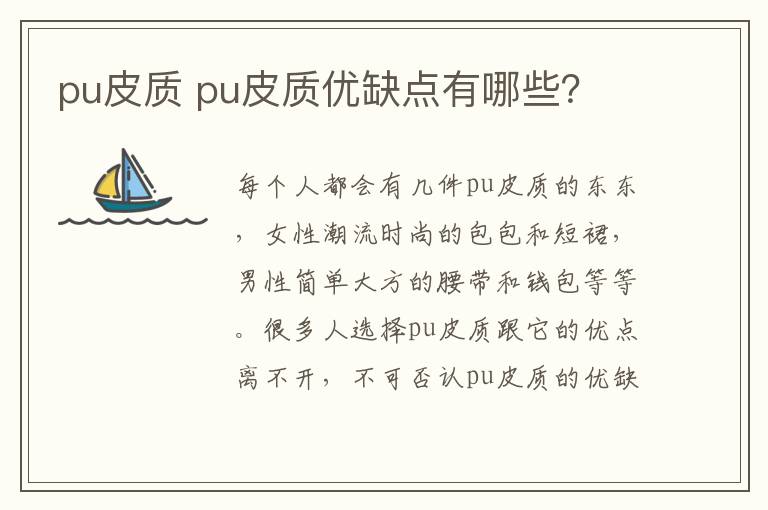 pu皮质 pu皮质优缺点有哪些?

每个人都会有几件pu皮质的东东，女性潮流时尚的包包和短裙，男性简单大方的腰带和钱包等等。很多人选择pu皮质跟它的优点离不开，不可否认pu皮质的优缺